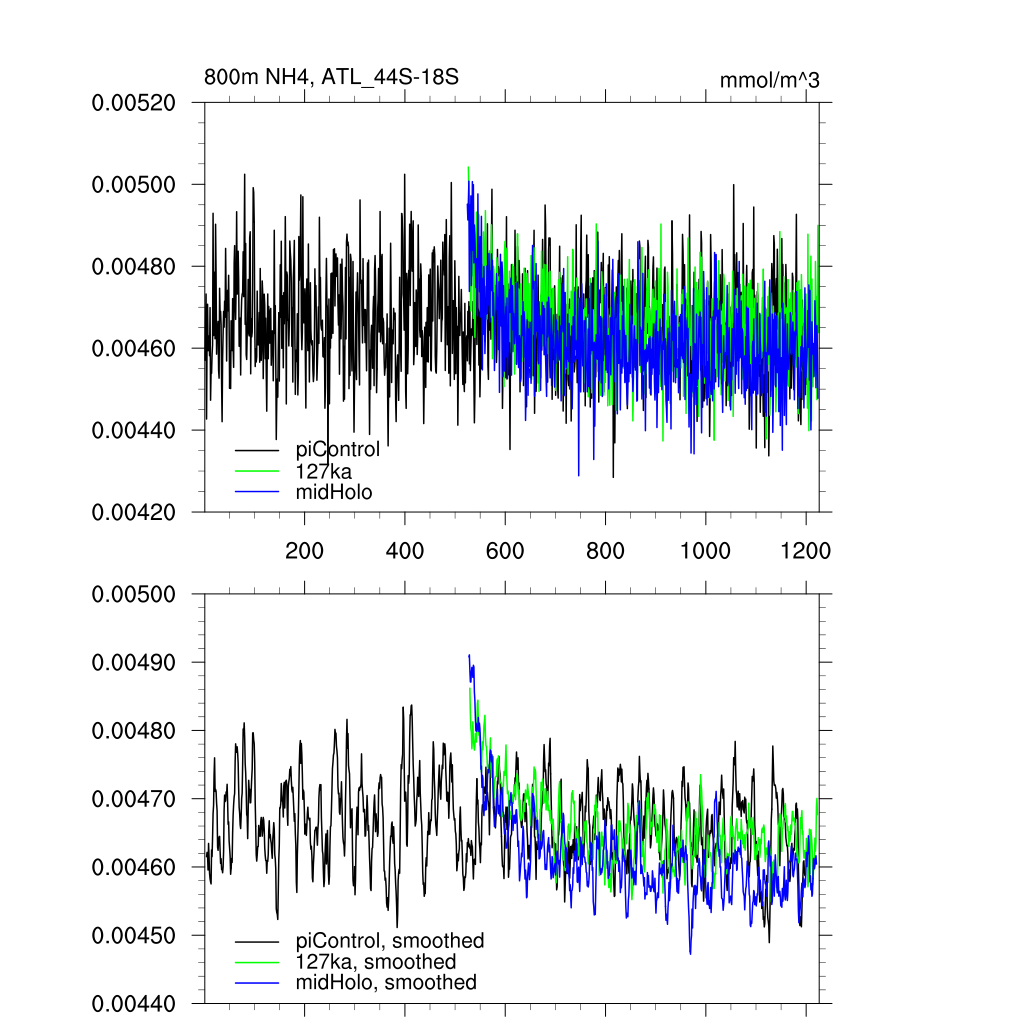 800m NH4, ATL_44S-18S

mmol/m^3

0.00520
0.00500
0.00480
0.00460
0.00440
0.00420

piControl
127ka
midHolo

200
400
600
800
1000
1200

0.00500
0.00490
0.00480
0.00470
0.00460
0.00450
0.00440

piControl, smoothed
127ka, smoothed
midHolo, smoothed